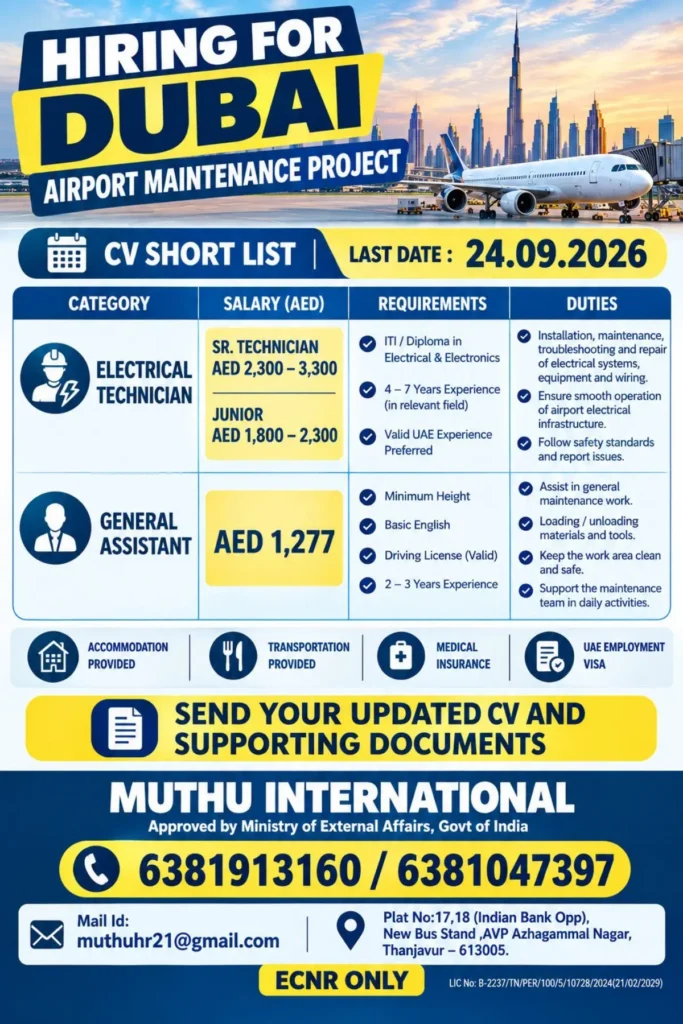 HIRING FOR
DUBAI
AIRPORT MAINTENANCE PROJECT

CV SHORT LIST | LAST DATE : 24.09.2026

| CATEGORY | SALARY (AED) | REQUIREMENTS | DUTIES |
|---|---|---|---|
| ELECTRICAL TECHNICIAN | SR. TECHNICIAN AED 2,300 – 3,300 JUNIOR AED 1,800 – 2,300 | ITI / Diploma in Electrical & Electronics 4 – 7 Years Experience (in relevant field) Valid UAE Experience Preferred | Installation, maintenance, troubleshooting and repair of electrical systems, equipment and wiring. Ensure smooth operation of airport electrical infrastructure. Follow safety standards and report issues. |
| GENERAL ASSISTANT | AED 1,277 | Minimum Height Basic English Driving License (Valid) 2 – 3 Years Experience | Assist in general maintenance work. Loading / unloading materials and tools. Keep the work area clean and safe. Support the maintenance team in daily activities. |

ACCOMMODATION PROVIDED
TRANSPORTATION PROVIDED
MEDICAL INSURANCE
UAE EMPLOYMENT VISA

SEND YOUR UPDATED CV AND SUPPORTING DOCUMENTS

MUTHU INTERNATIONAL
Approved by Ministry of External Affairs, Govt of India

6381913160 / 6381047397

Mail Id: muthuhr21@gmail.com

Plat No:17,18 (Indian Bank Opp), New Bus Stand ,AVP Azhagammal Nagar, Thanjavur – 613005.

ECNR ONLY

LIC No: B-2237/TN/PER/100/5/10728/2024(21/02/2029)